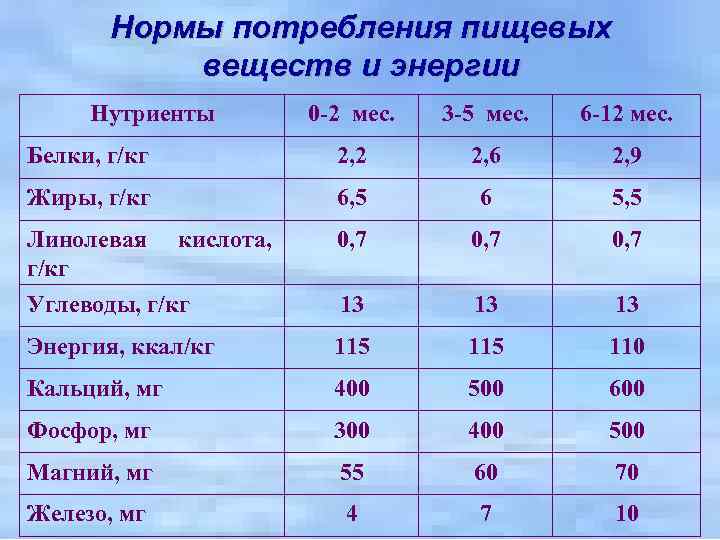 Нормы потребления пищевых веществ и энергии

| Нутриенты | 0-2 мес. | 3-5 мес. | 6-12 мес. |
|---|---|---|---|
| Белки, г/кг | 2,2 | 2,6 | 2,9 |
| Жиры, г/кг | 6,5 | 6 | 5,5 |
| Линолевая кислота, г/кг | 0,7 | 0,7 | 0,7 |
| Углеводы, г/кг | 13 | 13 | 13 |
| Энергия, ккал/кг | 115 | 115 | 110 |
| Кальций, мг | 400 | 500 | 600 |
| Фосфор, мг | 300 | 400 | 500 |
| Магний, мг | 55 | 60 | 70 |
| Железо, мг | 4 | 7 | 10 |